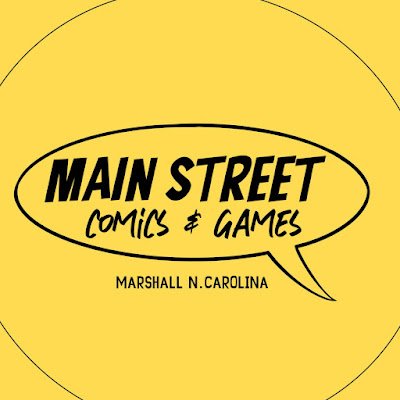 MAIN STREET
COMiCS & GAMES
MARSHALL N.CAROLINA